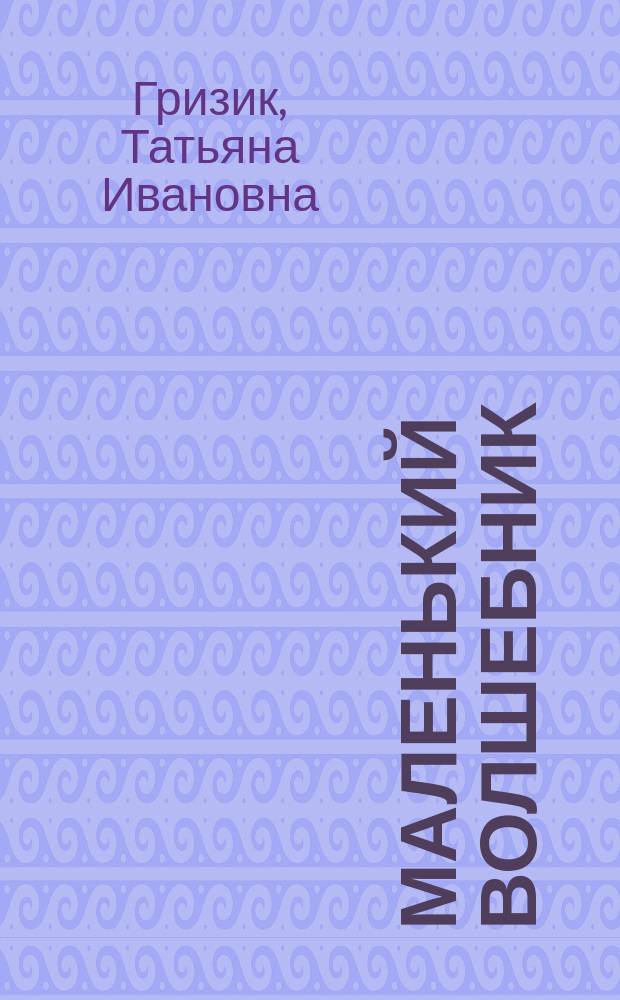 Гризик, Татьяна Ивановна

МАЛЕНЬКИЙ ВОЛШЕБНИК